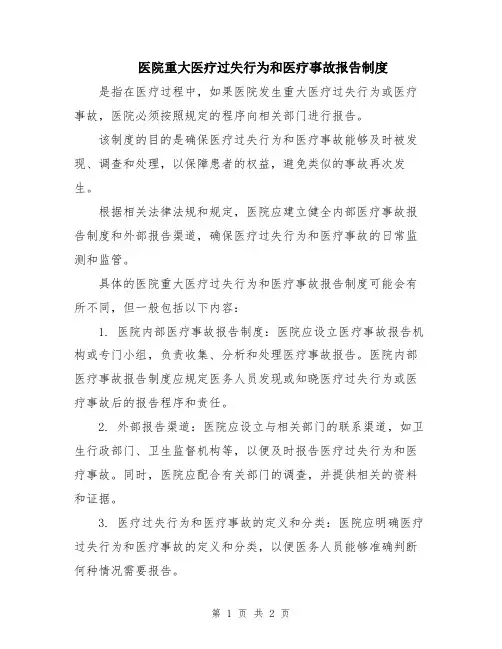 医院重大医疗过失行为和医疗事故报告制度

是指在医疗过程中，如果医院发生重大医疗过失行为或医疗事故，医院必须按照规定的程序向相关部门进行报告。

该制度的目的是确保医疗过失行为和医疗事故能够及时被发现、调查和处理，以保障患者的权益，避免类似的事故再次发生。

根据相关法律法规和规定，医院应建立健全内部医疗事故报告制度和外部报告渠道，确保医疗过失行为和医疗事故的日常监测和监管。

具体的医院重大医疗过失行为和医疗事故报告制度可能会有所不同，但一般包括以下内容：

1. 医院内部医疗事故报告制度：医院应设立医疗事故报告机构或专门小组，负责收集、分析和处理医疗事故报告。医院内部医疗事故报告制度应规定医务人员发现或知晓医疗过失行为或医疗事故后的报告程序和责任。

2. 外部报告渠道：医院应设立与相关部门的联系渠道，如卫生行政部门、卫生监督机构等，以便及时报告医疗过失行为和医疗事故。同时，医院应配合有关部门的调查，并提供相关的资料和证据。

3. 医疗过失行为和医疗事故的定义和分类：医院应明确医疗过失行为和医疗事故的定义和分类，以便医务人员能够准确判断何种情况需要报告。

第 1 页 共 2 页